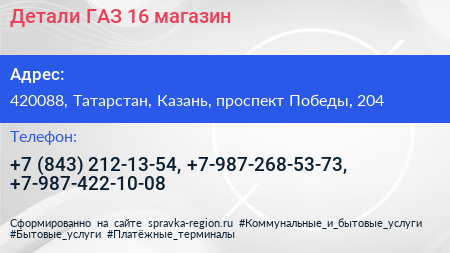 Детали ГАЗ 16 магазин

Адрес:

420088, Татарстан, Казань, проспект Победы, 204

Телефон:

+7 (843) 212-13-54, +7-987-268-53-73, +7-987-422-10-08

Сформированно на сайте spravka-region.ru #Коммунальные_и_бытовые_услуги #Бытовые_услуги #Платёжные_терминалы